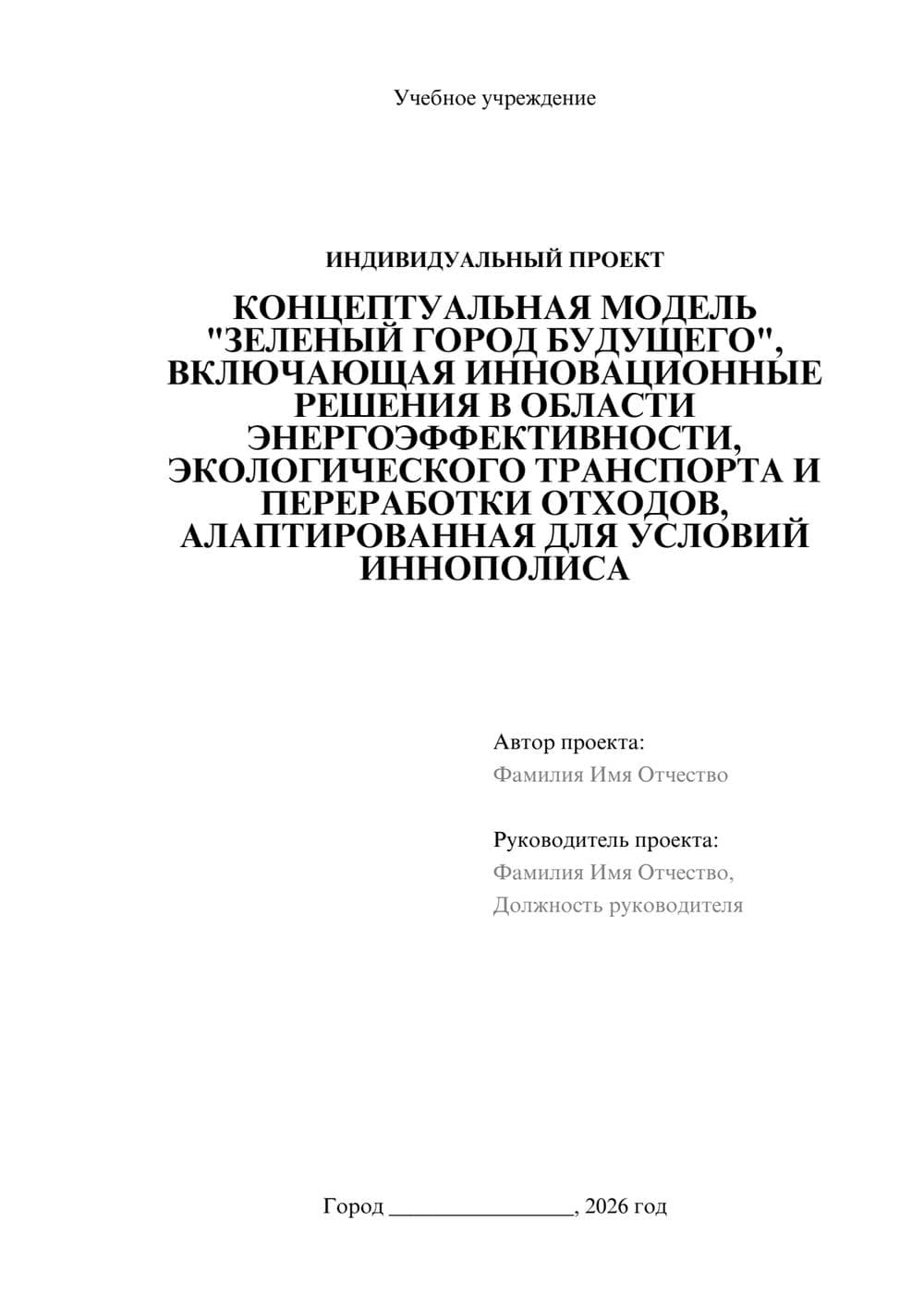 Учебное учреждение

ИНДИВИДУАЛЬНЫЙ ПРОЕКТ

КОНЦЕПТУАЛЬНАЯ МОДЕЛЬ "ЗЕЛЕНЫЙ ГОРОД БУДУЩЕГО", ВКЛЮЧАЮЩАЯ ИННОВАЦИОННЫЕ РЕШЕНИЯ В ОБЛАСТИ ЭНЕРГОЭФФЕКТИВНОСТИ, ЭКОЛОГИЧЕСКОГО ТРАНСПОРТА И ПЕРЕРАБОТКИ ОТХОДОВ, АЛАПТИРОВАННАЯ ДЛЯ УСЛОВИЙ ИННОПОЛИСА

Автор проекта:
Фамилия Имя Отчество

Руководитель проекта:
Фамилия Имя Отчество,
Должность руководителя

Город ________________, 2026 год